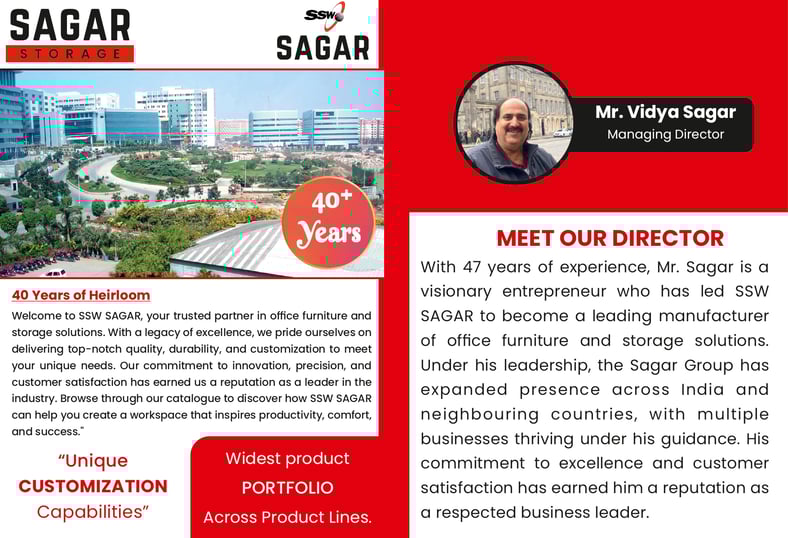 SAGAR
STORAGE

SSW
SAGAR

40+
Years

40 Years of Heirloom

Welcome to SSW SAGAR, your trusted partner in office furniture and storage solutions. With a legacy of excellence, we pride ourselves on delivering top-notch quality, durability, and customization to meet your unique needs. Our commitment to innovation, precision, and customer satisfaction has earned us a reputation as a leader in the industry. Browse through our catalogue to discover how SSW SAGAR can help you create a workspace that inspires productivity, comfort, and success."

"Unique
CUSTOMIZATION
Capabilities"

Widest product
PORTFOLIO
Across Product Lines.

Mr. Vidya Sagar
Managing Director

MEET OUR DIRECTOR

With 47 years of experience, Mr. Sagar is a visionary entrepreneur who has led SSW SAGAR to become a leading manufacturer of office furniture and storage solutions. Under his leadership, the Sagar Group has expanded presence across India and neighbouring countries, with multiple businesses thriving under his guidance. His commitment to excellence and customer satisfaction has earned him a reputation as a respected business leader.